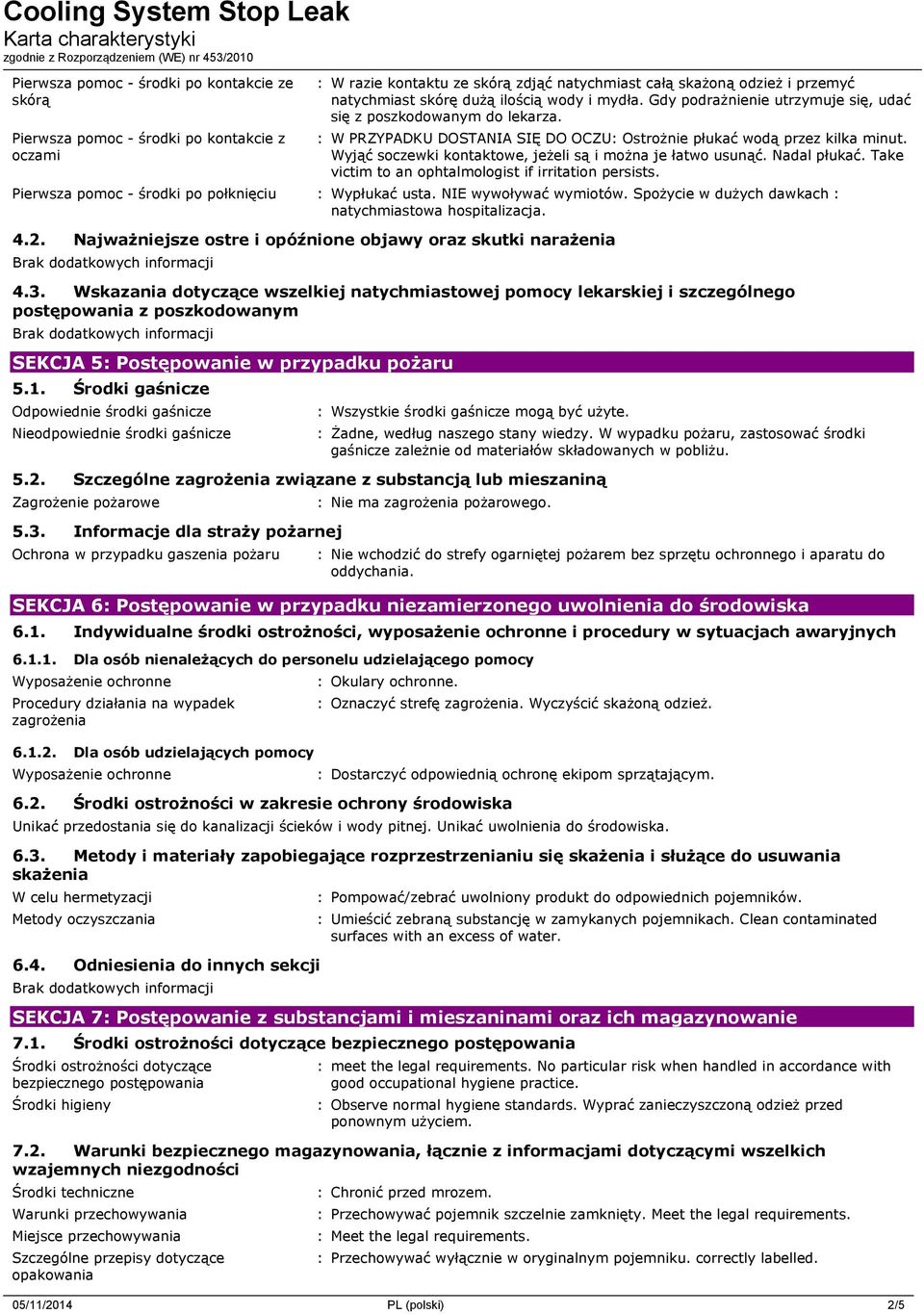 Cooling System Stop Leak
Karta charakterystyki
zgodnie z Rozporządzeniem (WE) nr 453/2010

Pierwsza pomoc - środki po kontakcie ze skórą : W razie kontaktu ze skórą zdjąć natychmiast całą skażoną odzież i przemyć natychmiast skórę dużą ilością wody i mydła. Gdy podrażnienie utrzymuje się, udać się z poszkodowanym do lekarza.

Pierwsza pomoc - środki po kontakcie z oczami : W PRZYPADKU DOSTANIA SIĘ DO OCZU: Ostrożnie płukać wodą przez kilka minut. Wyjąć soczewki kontaktowe, jeżeli są i można je łatwo usunąć. Nadal płukać. Take victim to an ophtalmologist if irritation persists.

Pierwsza pomoc - środki po połknięciu : Wypłukać usta. NIE wywoływać wymiotów. Spożycie w dużych dawkach : natychmiastowa hospitalizacja.

4.2. Najważniejsze ostre i opóźnione objawy oraz skutki narażenia
Brak dodatkowych informacji

4.3. Wskazania dotyczące wszelkiej natychmiastowej pomocy lekarskiej i szczególnego postępowania z poszkodowanym
Brak dodatkowych informacji

SEKCJA 5: Postępowanie w przypadku pożaru

5.1. Środki gaśnicze
Odpowiednie środki gaśnicze : Wszystkie środki gaśnicze mogą być użyte.
Nieodpowiednie środki gaśnicze : Żadne, według naszego stany wiedzy. W wypadku pożaru, zastosować środki gaśnicze zależnie od materiałów składowanych w pobliżu.

5.2. Szczególne zagrożenia związane z substancją lub mieszaniną
Zagrożenie pożarowe : Nie ma zagrożenia pożarowego.

5.3. Informacje dla straży pożarnej
Ochrona w przypadku gaszenia pożaru : Nie wchodzić do strefy ogarniętej pożarem bez sprzętu ochronnego i aparatu do oddychania.

SEKCJA 6: Postępowanie w przypadku niezamierzonego uwolnienia do środowiska

6.1. Indywidualne środki ostrożności, wyposażenie ochronne i procedury w sytuacjach awaryjnych

6.1.1. Dla osób nienależących do personelu udzielającego pomocy
Wyposażenie ochronne : Okulary ochronne.
Procedury działania na wypadek zagrożenia : Oznaczyć strefę zagrożenia. Wyczyścić skażoną odzież.

6.1.2. Dla osób udzielających pomocy
Wyposażenie ochronne : Dostarczyć odpowiednią ochronę ekipom sprzątającym.

6.2. Środki ostrożności w zakresie ochrony środowiska
Unikać przedostania się do kanalizacji ścieków i wody pitnej. Unikać uwolnienia do środowiska.

6.3. Metody i materiały zapobiegające rozprzestrzenianiu się skażenia i służące do usuwania skażenia
W celu hermetyzacji : Pompować/zebrać uwolniony produkt do odpowiednich pojemników.
Metody oczyszczania : Umieścić zebraną substancję w zamykanych pojemnikach. Clean contaminated surfaces with an excess of water.

6.4. Odniesienia do innych sekcji
Brak dodatkowych informacji

SEKCJA 7: Postępowanie z substancjami i mieszaninami oraz ich magazynowanie

7.1. Środki ostrożności dotyczące bezpiecznego postępowania
Środki ostrożności dotyczące bezpiecznego postępowania : meet the legal requirements. No particular risk when handled in accordance with good occupational hygiene practice.
Środki higieny : Observe normal hygiene standards. Wyprać zanieczyszczoną odzież przed ponownym użyciem.

7.2. Warunki bezpiecznego magazynowania, łącznie z informacjami dotyczącymi wszelkich wzajemnych niezgodności
Środki techniczne : Chronić przed mrozem.
Warunki przechowywania : Przechowywać pojemnik szczelnie zamknięty. Meet the legal requirements.
Miejsce przechowywania : Meet the legal requirements.
Szczególne przepisy dotyczące opakowania : Przechowywać wyłącznie w oryginalnym pojemniku. correctly labelled.

05/11/2014 PL (polski) 2/5